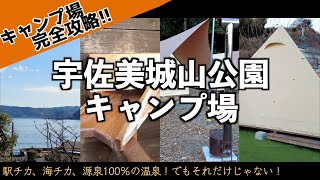 キャンプ場
完全攻略!!

宇佐美城山公園
キャンプ場

駅チカ、海チカ、源泉100%の温泉！でもそれだけじゃない！